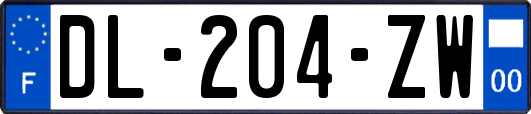 F
DL-204-ZW
00